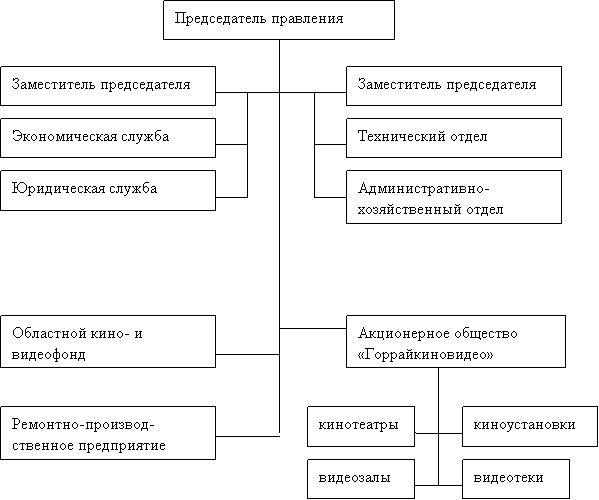 Председатель правления

Заместитель председателя

Экономическая служба

Юридическая служба

Заместитель председателя

Технический отдел

Административно-хозяйственный отдел

Областной кино- и видеофонд

Ремонтно-производственное предприятие

Акционерное общество «Горрайкиновидео»

кинотеатры

киноустановки

видеозалы

видеотеки